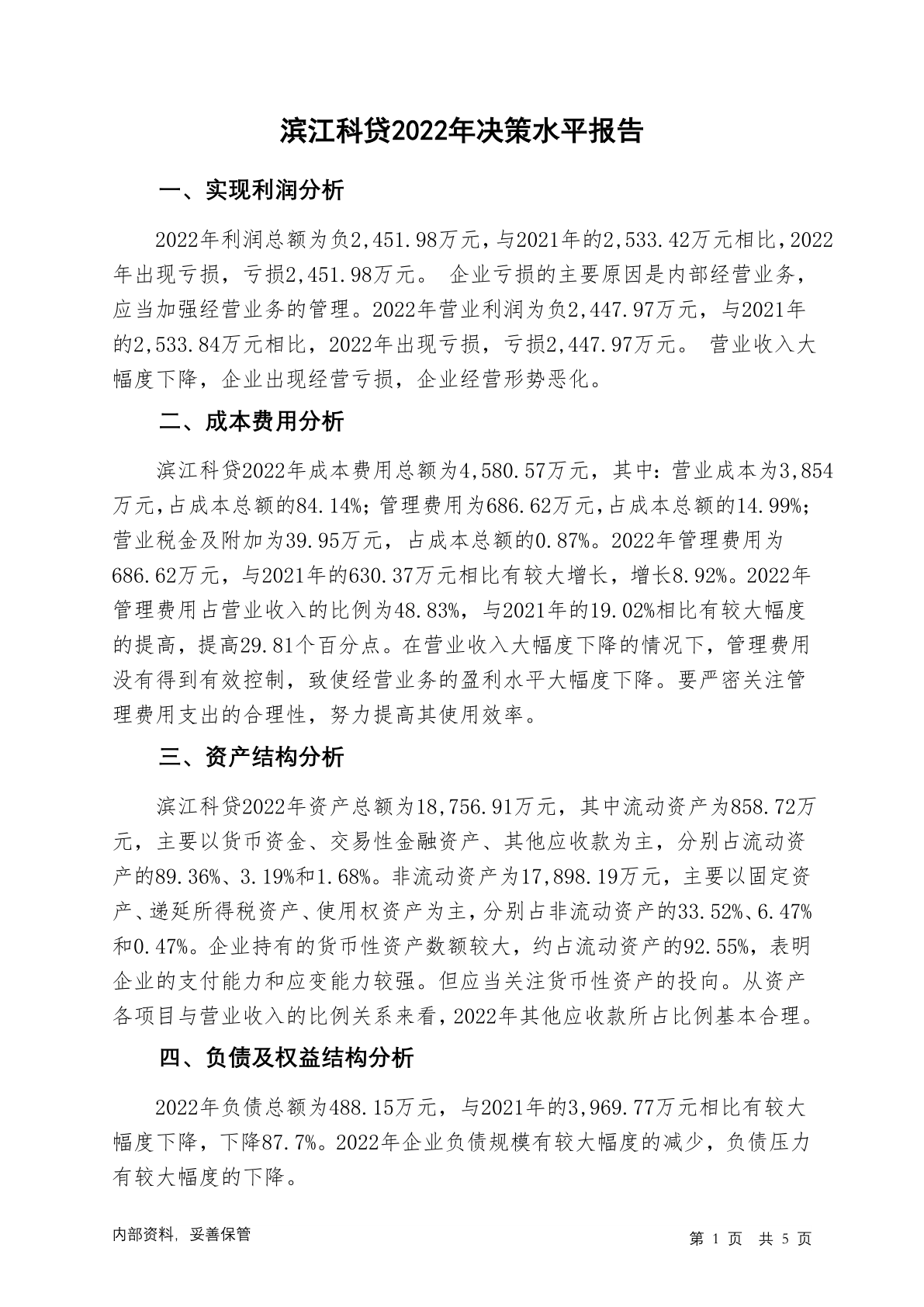 滨江科贷2022年决策水平报告

一、实现利润分析

2022年利润总额为负2,451.98万元，与2021年的2,533.42万元相比，2022年出现亏损，亏损2,451.98万元。 企业亏损的主要原因是内部经营业务，应当加强经营业务的管理。2022年营业利润为负2,447.97万元，与2021年的2,533.84万元相比，2022年出现亏损，亏损2,447.97万元。 营业收入大幅度下降，企业出现经营亏损，企业经营形势恶化。

二、成本费用分析

滨江科贷2022年成本费用总额为4,580.57万元，其中：营业成本为3,854万元，占成本总额的84.14%；管理费用为686.62万元，占成本总额的14.99%；营业税金及附加为39.95万元，占成本总额的0.87%。2022年管理费用为686.62万元，与2021年的630.37万元相比有较大增长，增长8.92%。2022年管理费用占营业收入的比例为48.83%，与2021年的19.02%相比有较大幅度的提高，提高29.81个百分点。在营业收入大幅度下降的情况下，管理费用没有得到有效控制，致使经营业务的盈利水平大幅度下降。要严密关注管理费用支出的合理性，努力提高其使用效率。

三、资产结构分析

滨江科贷2022年资产总额为18,756.91万元，其中流动资产为858.72万元，主要以货币资金、交易性金融资产、其他应收款为主，分别占流动资产的89.36%、3.19%和1.68%。非流动资产为17,898.19万元，主要以固定资产、递延所得税资产、使用权资产为主，分别占非流动资产的33.52%、6.47%和0.47%。企业持有的货币性资产数额较大，约占流动资产的92.55%，表明企业的支付能力和应变能力较强。但应当关注货币性资产的投向。从资产各项目与营业收入的比例关系来看，2022年其他应收款所占比例基本合理。

四、负债及权益结构分析

2022年负债总额为488.15万元，与2021年的3,969.77万元相比有较大幅度下降，下降87.7%。2022年企业负债规模有较大幅度的减少，负债压力有较大幅度的下降。

内部资料，妥善保管

第 1 页 共 5 页